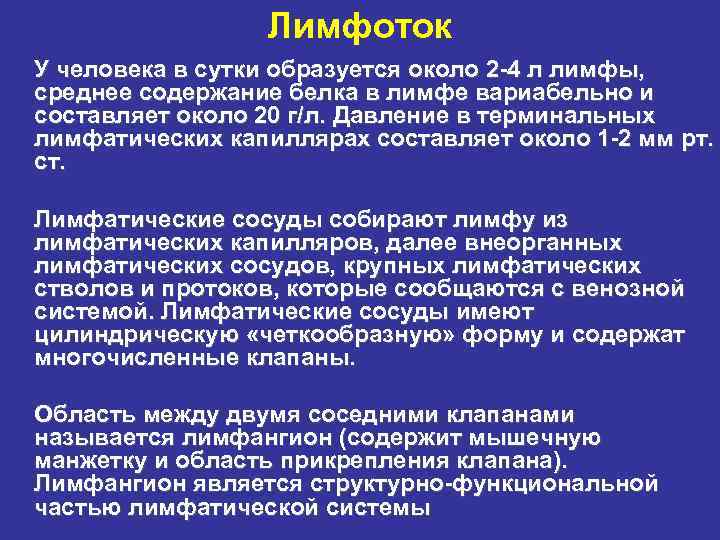 Лимфоток

У человека в сутки образуется около 2-4 л лимфы, среднее содержание белка в лимфе вариабельно и составляет около 20 г/л. Давление в терминальных лимфатических капиллярах составляет около 1-2 мм рт. ст.

Лимфатические сосуды собирают лимфу из лимфатических капилляров, далее внеорганных лимфатических сосудов, крупных лимфатических стволов и протоков, которые сообщаются с венозной системой. Лимфатические сосуды имеют цилиндрическую «четкообразную» форму и содержат многочисленные клапаны.

Область между двумя соседними клапанами называется лимфангион (содержит мышечную манжетку и область прикрепления клапана). Лимфангион является структурно-функциональной частью лимфатической системы